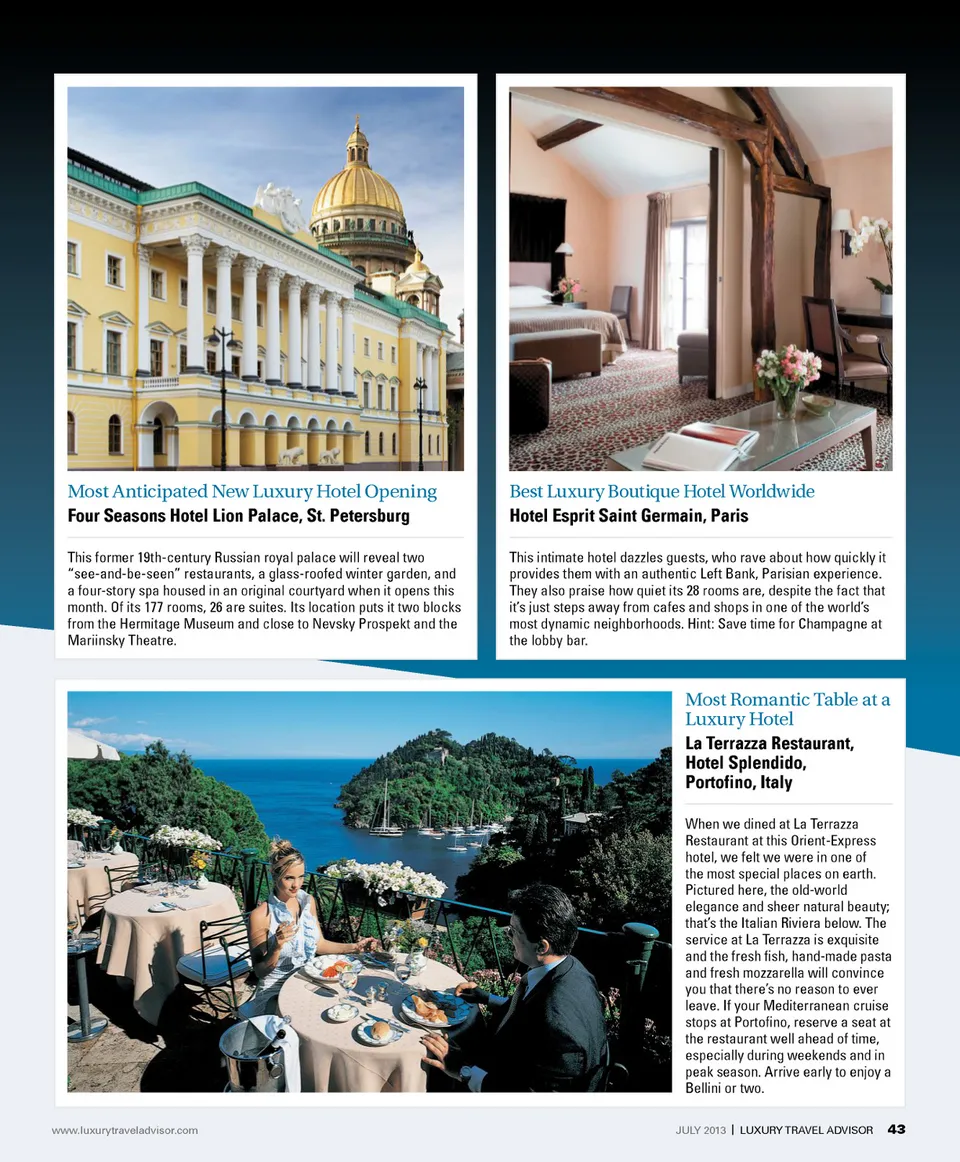 Most Anticipated New Luxury Hotel Opening
Four Seasons Hotel Lion Palace, St. Petersburg

This former 19th-century Russian royal palace will reveal two "see-and-be-seen" restaurants, a glass-roofed winter garden, and a four-story spa housed in an original courtyard when it opens this month. Of its 177 rooms, 26 are suites. Its location puts it two blocks from the Hermitage Museum and close to Nevsky Prospekt and the Mariinsky Theatre.

Best Luxury Boutique Hotel Worldwide
Hotel Esprit Saint Germain, Paris

This intimate hotel dazzles guests, who rave about how quickly it provides them with an authentic Left Bank, Parisian experience. They also praise how quiet its 28 rooms are, despite the fact that it's just steps away from cafes and shops in one of the world's most dynamic neighborhoods. Hint: Save time for Champagne at the lobby bar.

Most Romantic Table at a Luxury Hotel
La Terrazza Restaurant, Hotel Splendido, Portofino, Italy

When we dined at La Terrazza Restaurant at this Orient-Express hotel, we felt we were in one of the most special places on earth. Pictured here, the old-world elegance and sheer natural beauty; that's the Italian Riviera below. The service at La Terrazza is exquisite and the fresh fish, hand-made pasta and fresh mozzarella will convince you that there's no reason to ever leave. If your Mediterranean cruise stops at Portofino, reserve a seat at the restaurant well ahead of time, especially during weekends and in peak season. Arrive early to enjoy a Bellini or two.

www.luxurytraveladvisor.com

JULY 2013 | LUXURY TRAVEL ADVISOR 43